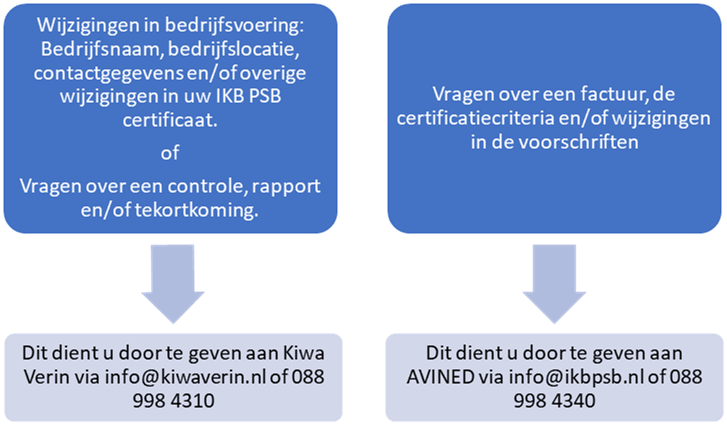 Wijzigingen in bedrijfsvoering: Bedrijfsnaam, bedrijfslocatie, contactgegevens en/of overige wijzigingen in uw IKB PSB certificaat.

of

Vragen over een controle, rapport en/of tekortkoming.

Dit dient u door te geven aan Kiwa Verin via info@kiwaverin.nl of 088 998 4310

Vragen over een factuur, de certificatiecriteria en/of wijzigingen in de voorschriften

Dit dient u door te geven aan AVINED via info@ikbpsb.nl of 088 998 4340